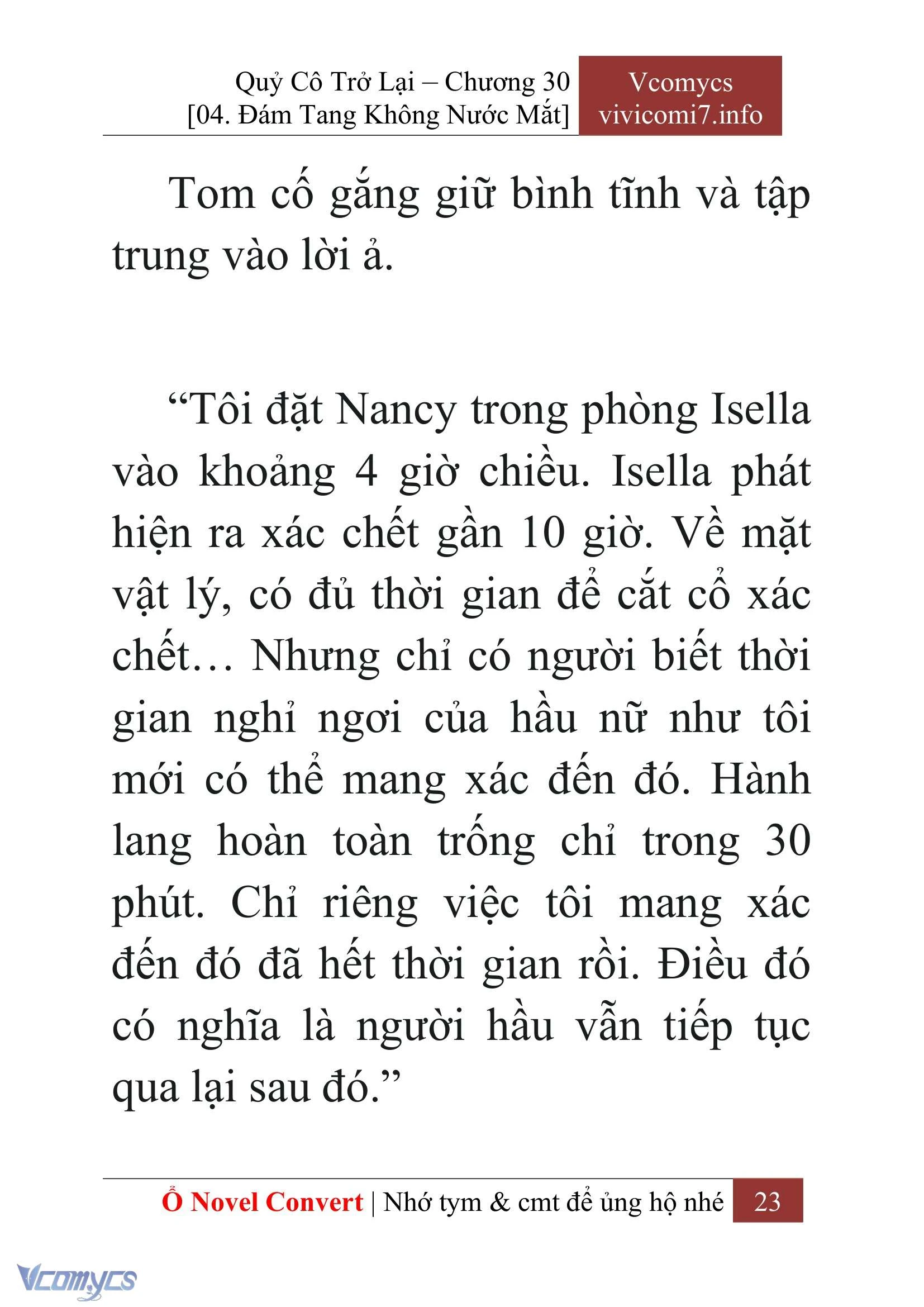 Quỷ Cô Trở Lại – Chương 30
[04. Đám Tang Không Nước Mắt]

Vcomycs
vivicomi7.info

Tom cố gắng giữ bình tĩnh và tập trung vào lời ả.

“Tôi đặt Nancy trong phòng Isella vào khoảng 4 giờ chiều. Isella phát hiện ra xác chết gần 10 giờ. Về mặt vật lý, có đủ thời gian để cắt cổ xác chết… Nhưng chỉ có người biết thời gian nghỉ ngơi của hầu nữ như tôi mới có thể mang xác đến đó. Hành lang hoàn toàn trống chỉ trong 30 phút. Chỉ riêng việc tôi mang xác đến đó đã hết thời gian rồi. Điều đó có nghĩa là người hầu vẫn tiếp tục qua lại sau đó.”

Ổ Novel Convert | Nhớ tym & cmt để ủng hộ nhé 23

Vcomycs